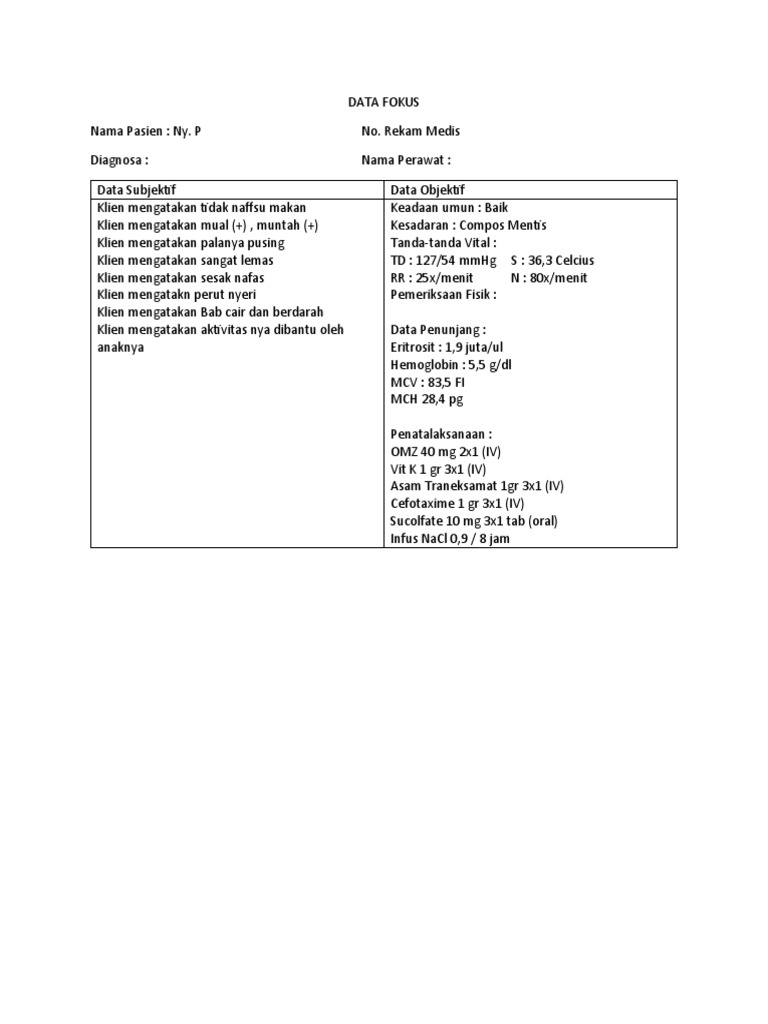 DATA FOKUS

Nama Pasien : Ny. P

No. Rekam Medis

Diagnosa :

Nama Perawat :

| Data Subjektif | Data Objektif |
|---|---|
| Klien mengatakan tidak naffsu makan<br>Klien mengatakan mual (+) , muntah (+)<br>Klien mengatakan palanya pusing<br>Klien mengatakan sangat lemas<br>Klien mengatakan sesak nafas<br>Klien mengatakn perut nyeri<br>Klien mengatakan Bab cair dan berdarah<br>Klien mengatakan aktivitas nya dibantu oleh anaknya | Keadaan umun : Baik<br>Kesadaran : Compos Mentis<br>Tanda-tanda Vital :<br>TD : 127/54 mmHg S : 36,3 Celcius<br>RR : 25x/menit N : 80x/menit<br>Pemeriksaan Fisik :<br><br>Data Penunjang :<br>Eritrosit : 1,9 juta/ul<br>Hemoglobin : 5,5 g/dl<br>MCV : 83,5 Fl<br>MCH 28,4 pg<br><br>Penatalaksanaan :<br>OMZ 40 mg 2x1 (IV)<br>Vit K 1 gr 3x1 (IV)<br>Asam Traneksamat 1gr 3x1 (IV)<br>Cefotaxime 1 gr 3x1 (IV)<br>Sucolfate 10 mg 3x1 tab (oral)<br>Infus NaCl 0,9 / 8 jam |